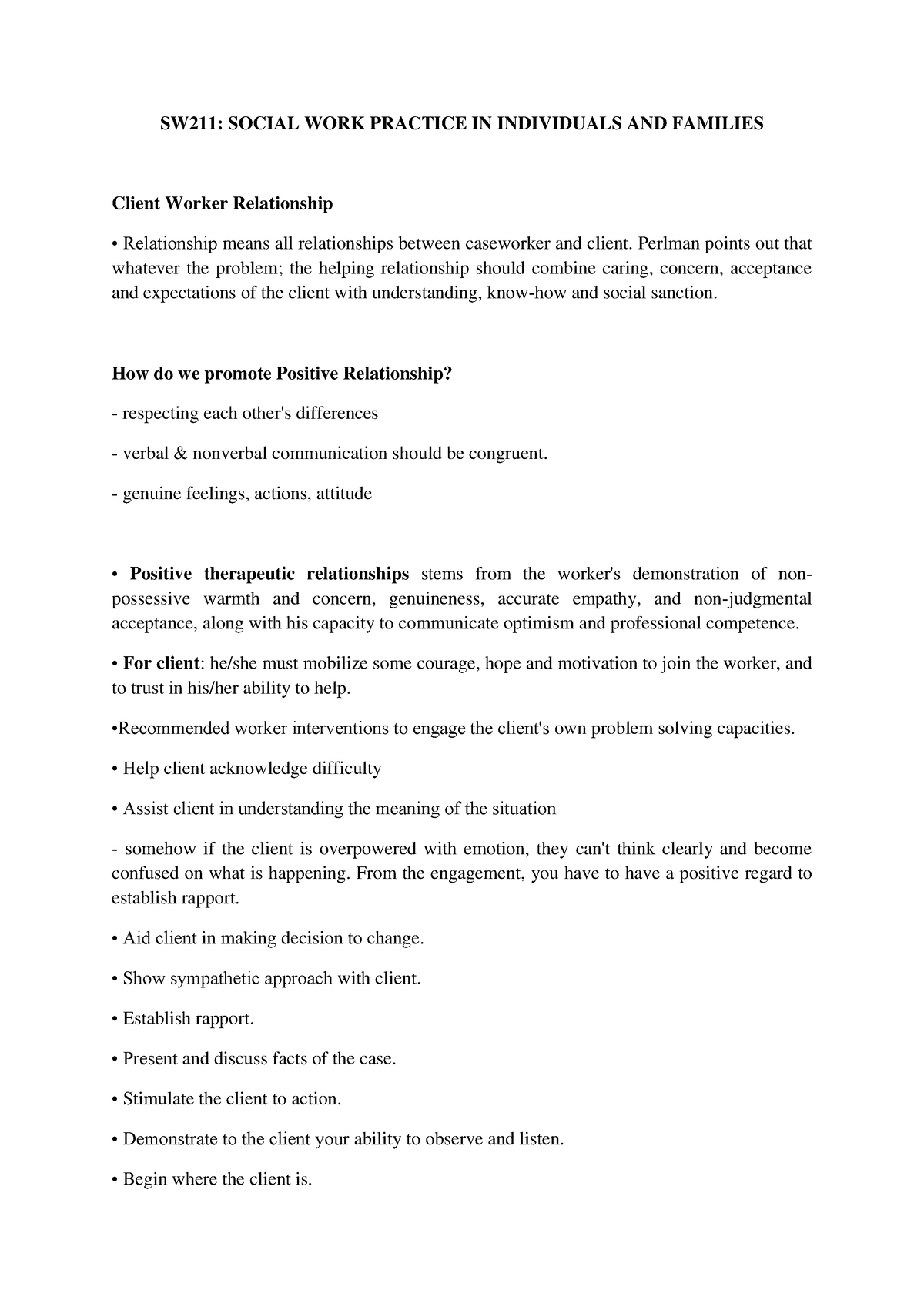 SW211: SOCIAL WORK PRACTICE IN INDIVIDUALS AND FAMILIES

Client Worker Relationship

• Relationship means all relationships between caseworker and client. Perlman points out that whatever the problem; the helping relationship should combine caring, concern, acceptance and expectations of the client with understanding, know-how and social sanction.

How do we promote Positive Relationship?

- respecting each other's differences

- verbal & nonverbal communication should be congruent.

- genuine feelings, actions, attitude

• Positive therapeutic relationships stems from the worker's demonstration of non-possessive warmth and concern, genuineness, accurate empathy, and non-judgmental acceptance, along with his capacity to communicate optimism and professional competence.

• For client: he/she must mobilize some courage, hope and motivation to join the worker, and to trust in his/her ability to help.

•Recommended worker interventions to engage the client's own problem solving capacities.

• Help client acknowledge difficulty

• Assist client in understanding the meaning of the situation

- somehow if the client is overpowered with emotion, they can't think clearly and become confused on what is happening. From the engagement, you have to have a positive regard to establish rapport.

• Aid client in making decision to change.

• Show sympathetic approach with client.

• Establish rapport.

• Present and discuss facts of the case.

• Stimulate the client to action.

• Demonstrate to the client your ability to observe and listen.

• Begin where the client is.